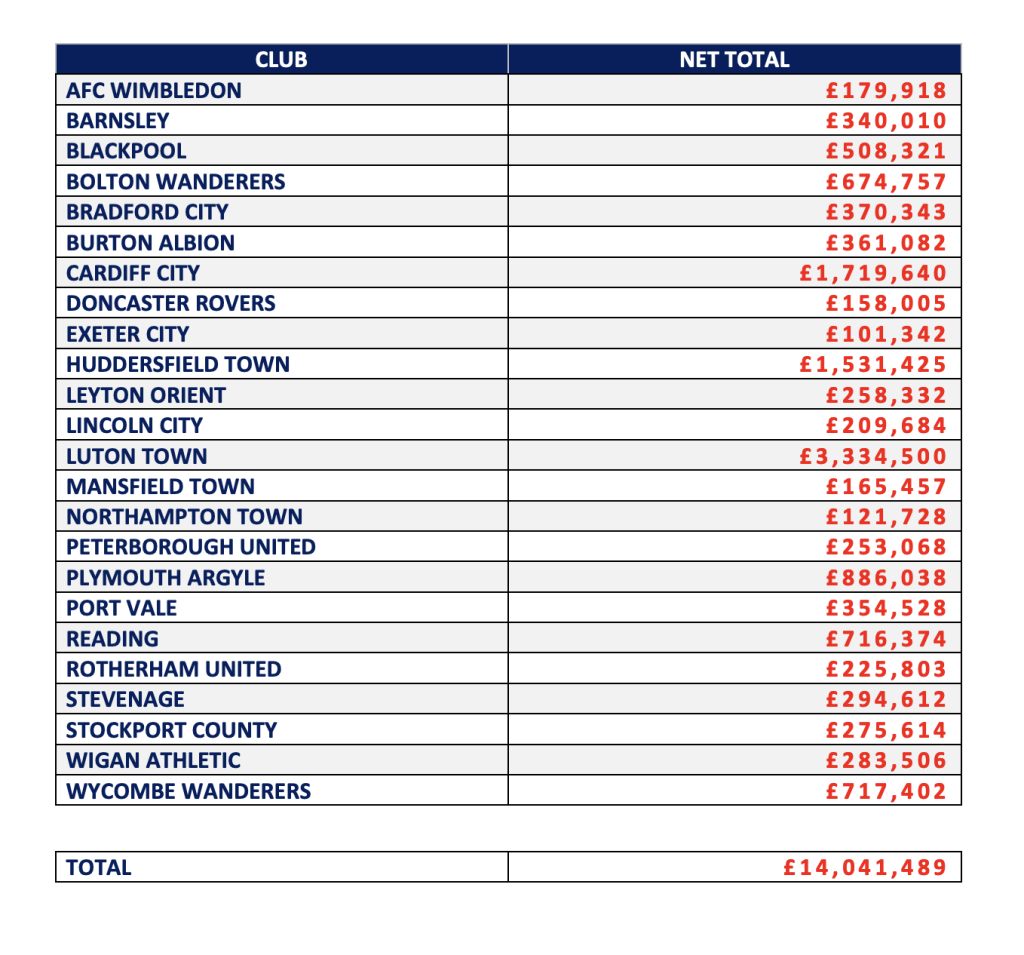 | CLUB | NET TOTAL |
|---|---|
| AFC WIMBLEDON | £179,918 |
| BARNSLEY | £340,010 |
| BLACKPOOL | £508,321 |
| BOLTON WANDERERS | £674,757 |
| BRADFORD CITY | £370,343 |
| BURTON ALBION | £361,082 |
| CARDIFF CITY | £1,719,640 |
| DONCASTER ROVERS | £158,005 |
| EXETER CITY | £101,342 |
| HUDDERSFIELD TOWN | £1,531,425 |
| LEYTON ORIENT | £258,332 |
| LINCOLN CITY | £209,684 |
| LUTON TOWN | £3,334,500 |
| MANSFIELD TOWN | £165,457 |
| NORTHAMPTON TOWN | £121,728 |
| PETERBOROUGH UNITED | £253,068 |
| PLYMOUTH ARGYLE | £886,038 |
| PORT VALE | £354,528 |
| READING | £716,374 |
| ROTHERHAM UNITED | £225,803 |
| STEVENAGE | £294,612 |
| STOCKPORT COUNTY | £275,614 |
| WIGAN ATHLETIC | £283,506 |
| WYCOMBE WANDERERS | £717,402 |

| TOTAL | £14,041,489 |
|---|---|